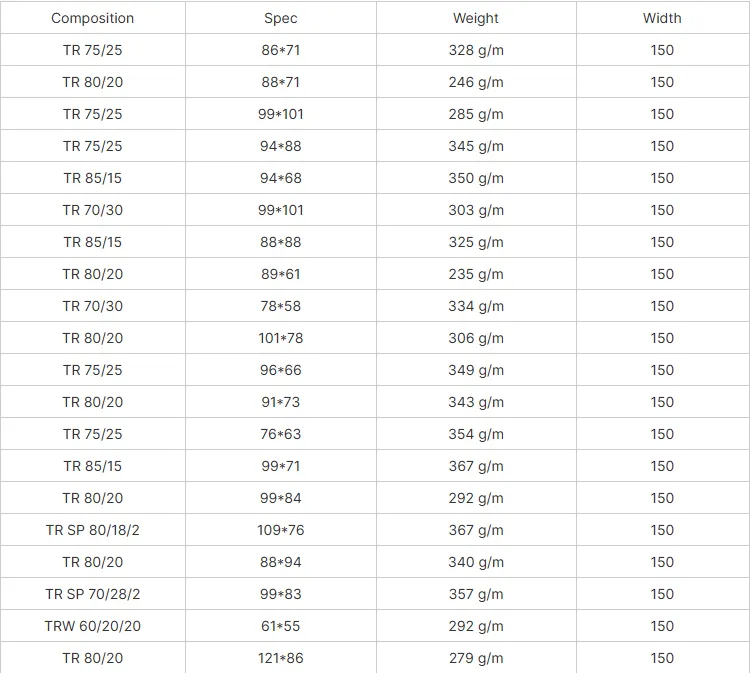 | Composition | Spec | Weight | Width |
|---|---|---|---|
| TR 75/25 | 86*71 | 328 g/m | 150 |
| TR 80/20 | 88*71 | 246 g/m | 150 |
| TR 75/25 | 99*101 | 285 g/m | 150 |
| TR 75/25 | 94*88 | 345 g/m | 150 |
| TR 85/15 | 94*68 | 350 g/m | 150 |
| TR 70/30 | 99*101 | 303 g/m | 150 |
| TR 85/15 | 88*88 | 325 g/m | 150 |
| TR 80/20 | 89*61 | 235 g/m | 150 |
| TR 70/30 | 78*58 | 334 g/m | 150 |
| TR 80/20 | 101*78 | 306 g/m | 150 |
| TR 75/25 | 96*66 | 349 g/m | 150 |
| TR 80/20 | 91*73 | 343 g/m | 150 |
| TR 75/25 | 76*63 | 354 g/m | 150 |
| TR 85/15 | 99*71 | 367 g/m | 150 |
| TR 80/20 | 99*84 | 292 g/m | 150 |
| TR SP 80/18/2 | 109*76 | 367 g/m | 150 |
| TR 80/20 | 88*94 | 340 g/m | 150 |
| TR SP 70/28/2 | 99*83 | 357 g/m | 150 |
| TRW 60/20/20 | 61*55 | 292 g/m | 150 |
| TR 80/20 | 121*86 | 279 g/m | 150 |